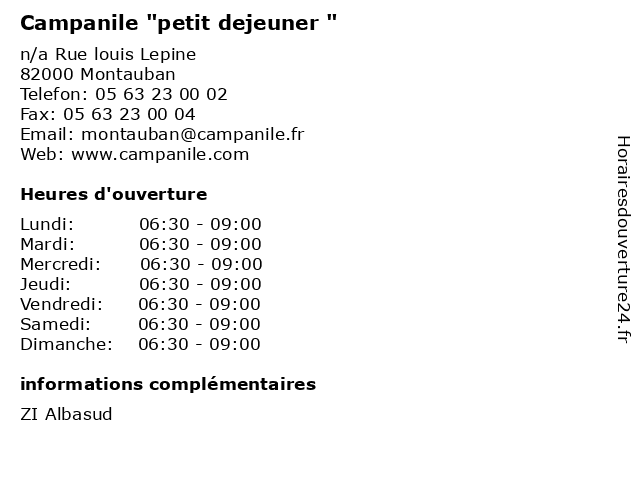 Campanile "petit dejeuner "

n/a Rue louis Lepine
82000 Montauban
Telefon: 05 63 23 00 02
Fax: 05 63 23 00 04
Email: montauban@campanile.fr
Web: www.campanile.com

Heures d'ouverture

| | |
|---|---|
| Lundi: | 06:30 - 09:00 |
| Mardi: | 06:30 - 09:00 |
| Mercredi: | 06:30 - 09:00 |
| Jeudi: | 06:30 - 09:00 |
| Vendredi: | 06:30 - 09:00 |
| Samedi: | 06:30 - 09:00 |
| Dimanche: | 06:30 - 09:00 |

informations complémentaires

ZI Albasud

Horairesdouverture24.fr